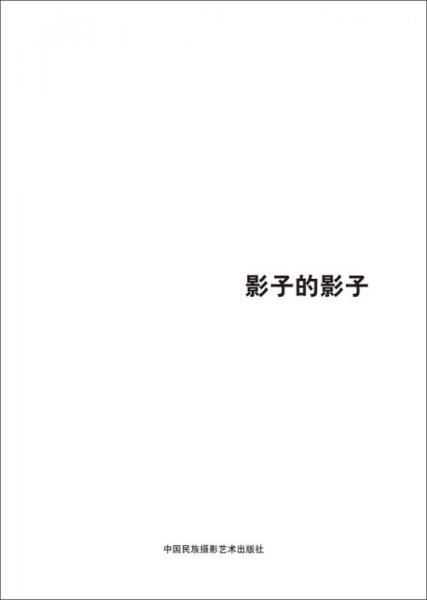 影子的影子

中国民族摄影艺术出版社